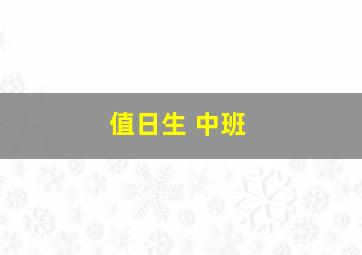 值日生 中班